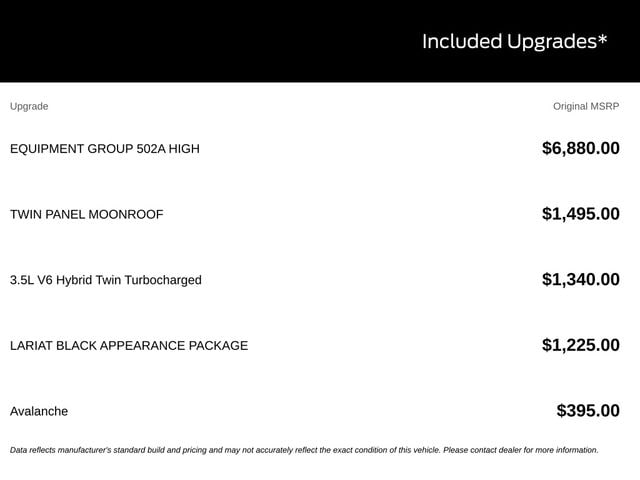 Included Upgrades*

| Upgrade | Original MSRP |
|---|---|
| EQUIPMENT GROUP 502A HIGH | \$6,880.00 |
| TWIN PANEL MOONROOF | \$1,495.00 |
| 3.5L V6 Hybrid Twin Turbocharged | \$1,340.00 |
| LARIAT BLACK APPEARANCE PACKAGE | \$1,225.00 |
| Avalanche | \$395.00 |

Data reflects manufacturer's standard build and pricing and may not accurately reflect the exact condition of this vehicle. Please contact dealer for more information.